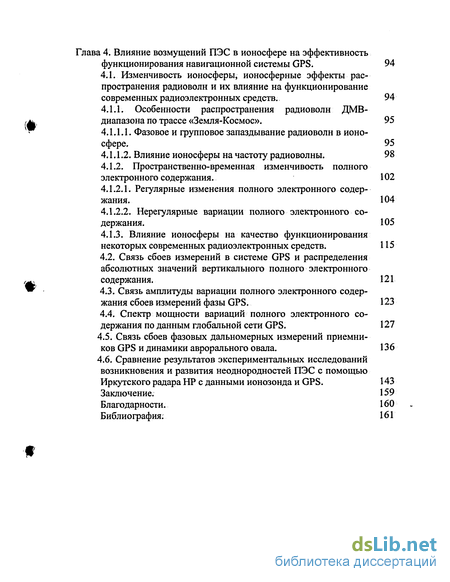 Глава 4. Влияние возмущений ПЭС в ионосфере на эффективность функционирования навигационной системы GPS. 94

4.1. Изменчивость ионосферы, ионосферные эффекты распространения радиоволн и их влияние на функционирование современных радиоэлектронных средств. 94

4.1.1. Особенности распространения радиоволн ДМВ-диапазона по трассе «Земля-Космос». 95

4.1.1.1. Фазовое и групповое запаздывание радиоволн в ионосфере. 95

4.1.1.2. Влияние ионосферы на частоту радиоволны. 98

4.1.2. Пространственно-временная изменчивость полного электронного содержания. 102

4.1.2.1. Регулярные изменения полного электронного содержания. 104

4.1.2.2. Нерегулярные вариации полного электронного содержания. 105

4.1.3. Влияние ионосферы на качество функционирования некоторых современных радиоэлектронных средств. 115

4.2. Связь сбоев измерений в системе GPS и распределения абсолютных значений вертикального полного электронного содержания. 121

4.3. Связь амплитуды вариации полного электронного содержания сбоев измерений фазы GPS. 123

4.4. Спектр мощности вариаций полного электронного содержания по данным глобальной сети GPS. 127

4.5. Связь сбоев фазовых дальномерных измерений приемников GPS и динамики аврорального овала. 136

4.6. Сравнение результатов экспериментальных исследований возникновения и развития неоднородностей ПЭС с помощью Иркутского радара НР с данными ионозонда и GPS. 143

Заключение. 159

Благодарности. 160

Библиография. 161

dsLib.net
библиотека диссертаций